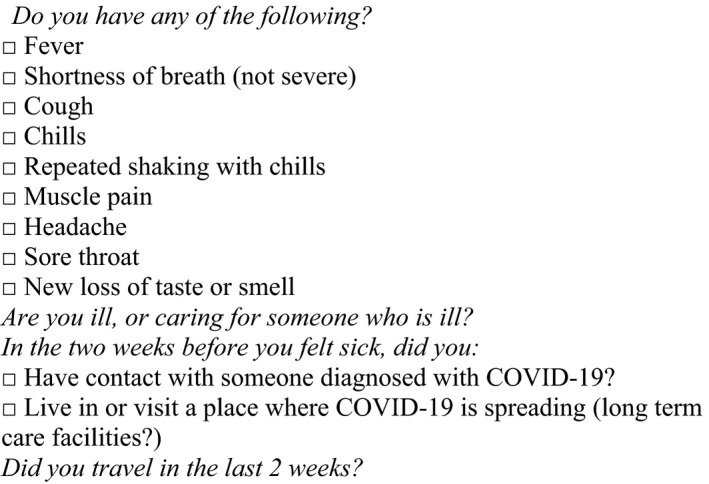 Do you have any of the following?
□ Fever
□ Shortness of breath (not severe)
□ Cough
□ Chills
□ Repeated shaking with chills
□ Muscle pain
□ Headache
□ Sore throat
□ New loss of taste or smell
Are you ill, or caring for someone who is ill?
In the two weeks before you felt sick, did you:
□ Have contact with someone diagnosed with COVID-19?
□ Live in or visit a place where COVID-19 is spreading (long term care facilities?)
Did you travel in the last 2 weeks?